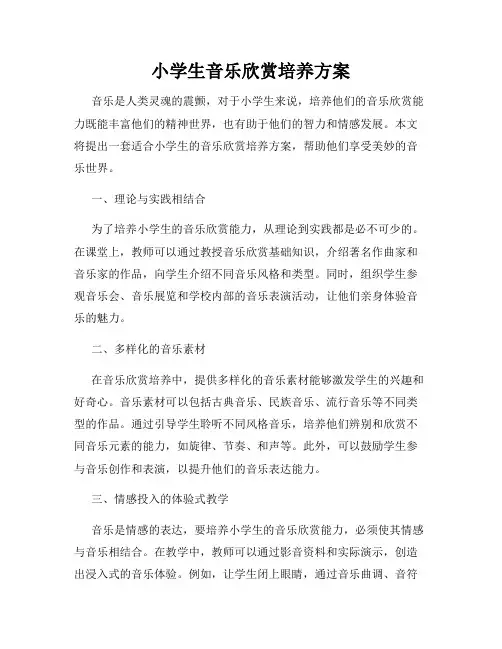 小学生音乐欣赏培养方案

音乐是人类灵魂的震颤，对于小学生来说，培养他们的音乐欣赏能力既能丰富他们的精神世界，也有助于他们的智力和情感发展。本文将提出一套适合小学生的音乐欣赏培养方案，帮助他们享受美妙的音乐世界。

一、理论与实践相结合

为了培养小学生的音乐欣赏能力，从理论到实践都是必不可少的。在课堂上，教师可以通过教授音乐欣赏基础知识，介绍著名作曲家和音乐家的作品，向学生介绍不同音乐风格和类型。同时，组织学生参观音乐会、音乐展览和学校内部的音乐表演活动，让他们亲身体验音乐的魅力。

二、多样化的音乐素材

在音乐欣赏培养中，提供多样化的音乐素材能够激发学生的兴趣和好奇心。音乐素材可以包括古典音乐、民族音乐、流行音乐等不同类型的作品。通过引导学生聆听不同风格音乐，培养他们辨别和欣赏不同音乐元素的能力，如旋律、节奏、和声等。此外，可以鼓励学生参与音乐创作和表演，以提升他们的音乐表达能力。

三、情感投入的体验式教学

音乐是情感的表达，要培养小学生的音乐欣赏能力，必须使其情感与音乐相结合。在教学中，教师可以通过影音资料和实际演示，创造出浸入式的音乐体验。例如，让学生闭上眼睛，通过音乐曲调、音符